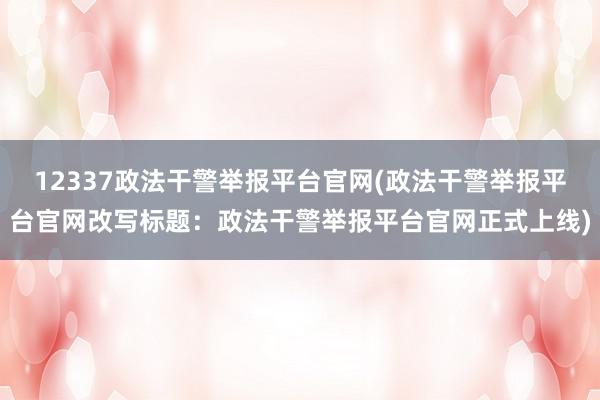 12337政法干警举报平台官网(政法干警举报平台官网改写标题：政法干警举报平台官网正式上线)